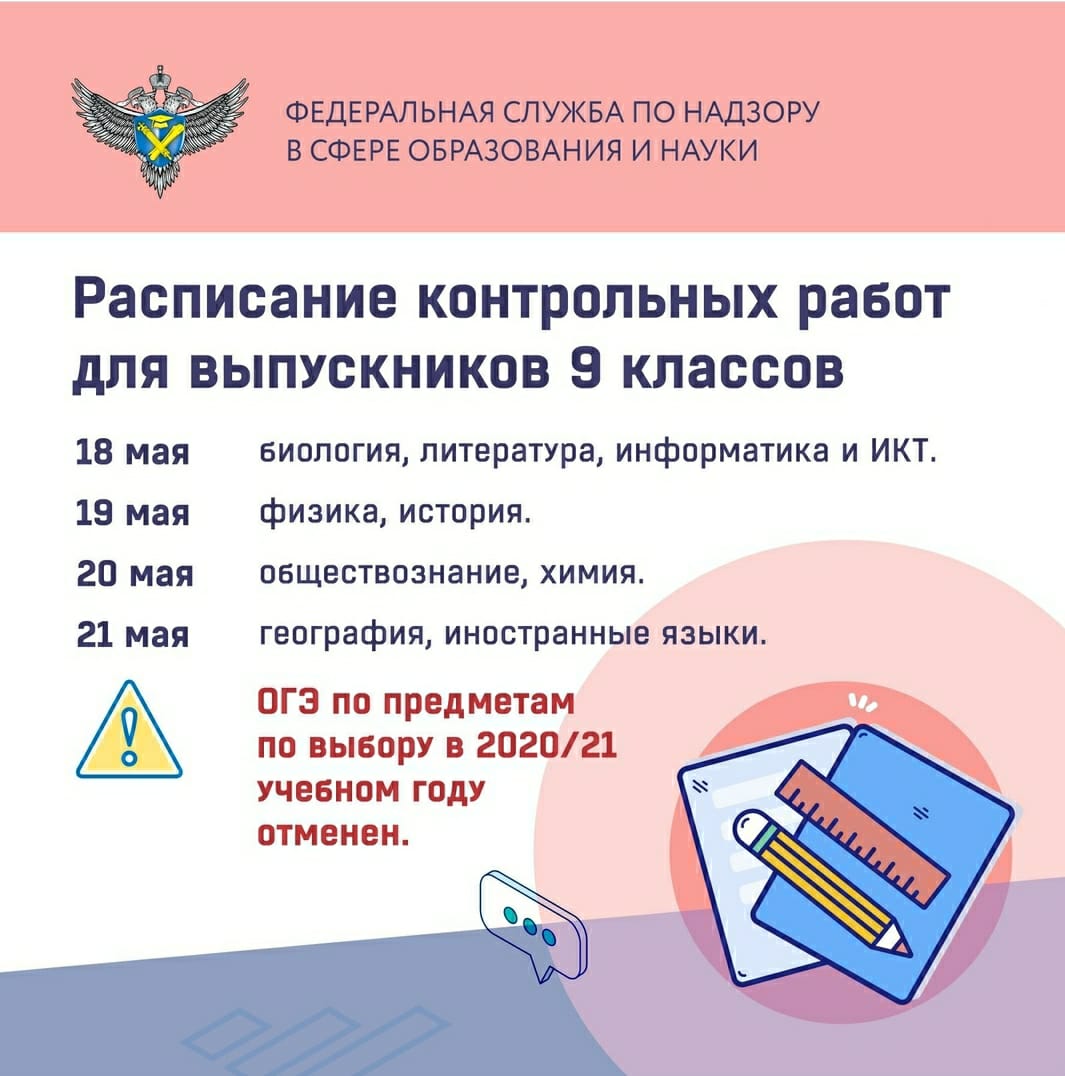 ФЕДЕРАЛЬНАЯ СЛУЖБА ПО НАДЗОРУ
В СФЕРЕ ОБРАЗОВАНИЯ И НАУКИ

Расписание контрольных работ для выпускников 9 классов

18 мая биология, литература, информатика и ИКТ.

19 мая физика, история.

20 мая обществознание, химия.

21 мая география, иностранные языки.

ОГЭ по предметам по выбору в 2020/21 учебном году отменен.